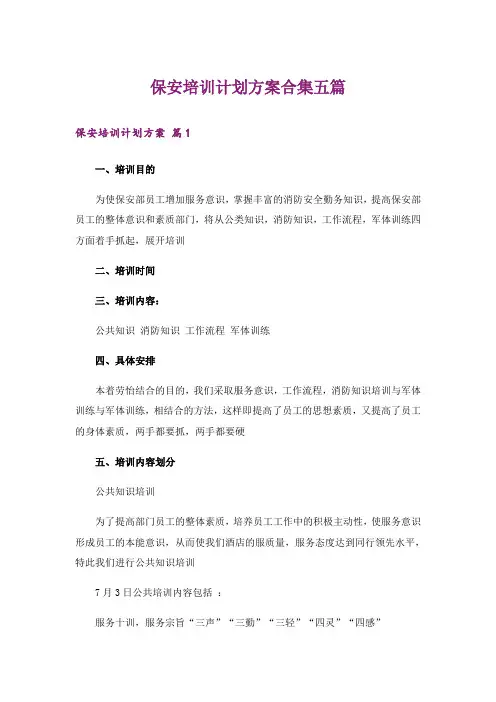 保安培训计划方案合集五篇

保安培训计划方案 篇1

一、培训目的

为使保安部员工增加服务意识，掌握丰富的消防安全勤务知识，提高保安部员工的整体意识和素质部门，将从公类知识，消防知识，工作流程，军体训练四方面着手抓起，展开培训

二、培训时间

三、培训内容：

公共知识 消防知识 工作流程 军体训练

四、具体安排

本着劳怡结合的目的，我们采取服务意识，工作流程，消防知识培训与军体训练与军体训练，相结合的方法，这样即提高了员工的思想素质，又提高了员工的身体素质，两手都要抓，两手都要硬

五、培训内容划分

公共知识培训

为了提高部门员工的整体素质，培养员工工作中的积极主动性，使服务意识形成员工的本能意识，从而使我们酒店的服质量，服务态度达到同行领先水平，特此我们进行公共知识培训

7月3日公共培训内容包括 ：

服务十训，服务宗旨“三声”“三勤”“三轻”“四灵”“四感”